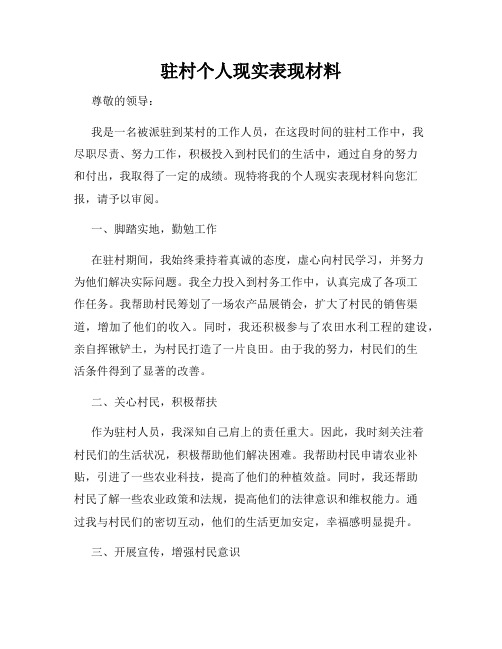 驻村个人现实表现材料

尊敬的领导：

我是一名被派驻到某村的工作人员，在这段时间的驻村工作中，我尽职尽责、努力工作，积极投入到村民们的生活中，通过自身的努力和付出，我取得了一定的成绩。现特将我的个人现实表现材料向您汇报，请予以审阅。

一、脚踏实地，勤勉工作

在驻村期间，我始终秉持着真诚的态度，虚心向村民学习，并努力为他们解决实际问题。我全力投入到村务工作中，认真完成了各项工作任务。我帮助村民筹划了一场农产品展销会，扩大了村民的销售渠道，增加了他们的收入。同时，我还积极参与了农田水利工程的建设，亲自挥锹铲土，为村民打造了一片良田。由于我的努力，村民们的生活条件得到了显著的改善。

二、关心村民，积极帮扶

作为驻村人员，我深知自己肩上的责任重大。因此，我时刻关注着村民们的生活状况，积极帮助他们解决困难。我帮助村民申请农业补贴，引进了一些农业科技，提高了他们的种植效益。同时，我还帮助村民了解一些农业政策和法规，提高他们的法律意识和维权能力。通过我与村民们的密切互动，他们的生活更加安定，幸福感明显提升。

三、开展宣传，增强村民意识